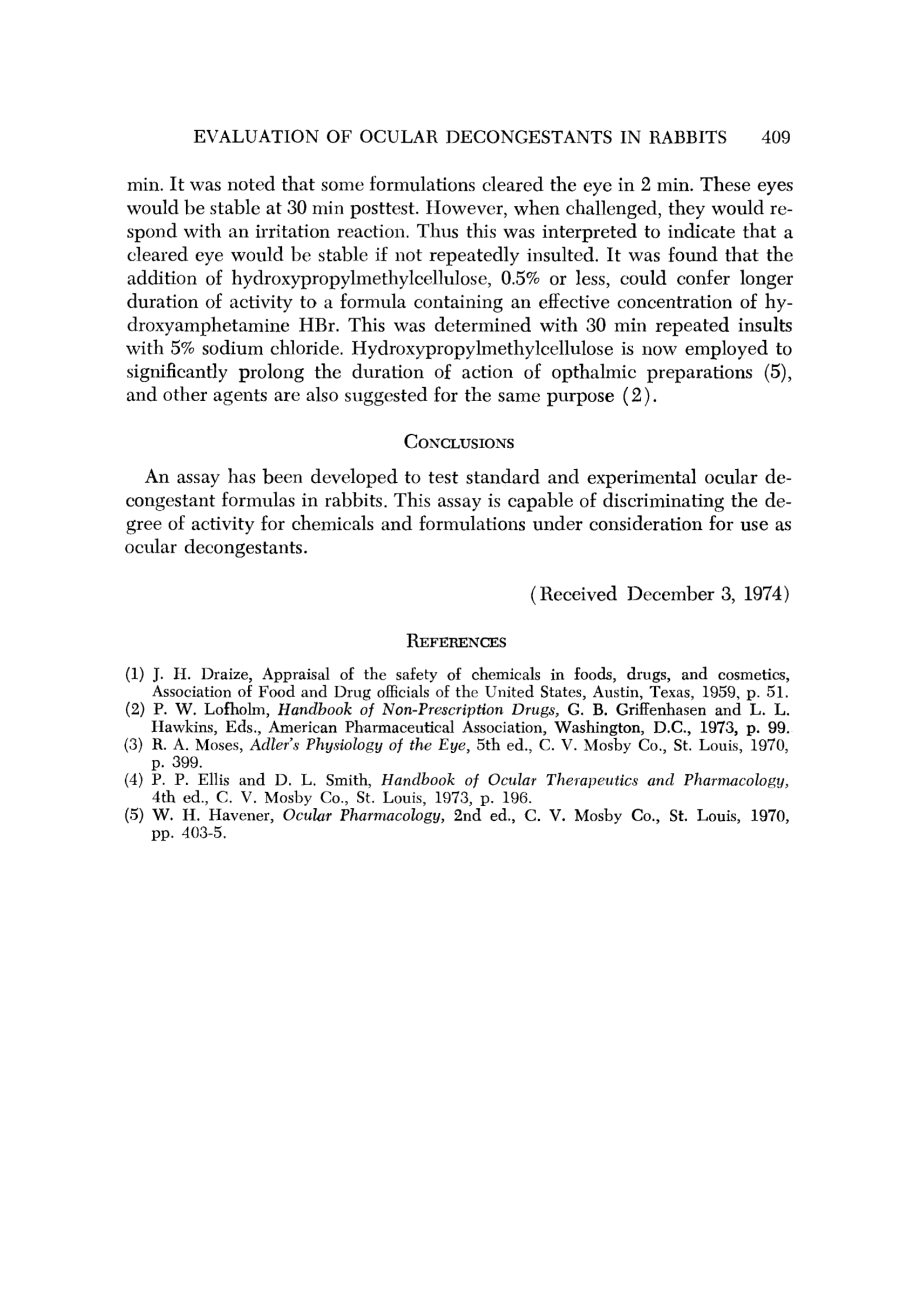 EVALUATION OF OCULAR DECONGESTANTS IN RABBITS 409

min. It was noted that some formulations cleared the eye in 2 min. These eyes would be stable at 30 min posttest. However, when challenged, they would respond with an irritation reaction. Thus this was interpreted to indicate that a cleared eye would be stable if not repeatedly insulted. It was found that the addition of hydroxypropylmethylcellulose, 0.5% or less, could confer longer duration of activity to a formula containing an effective concentration of hydroxyamphetamine HBr. This was determined with 30 min repeated insults with 5% sodium chloride. Hydroxypropylmethylcellulose is now employed to significantly prolong the duration of action of opthalmic preparations (5), and other agents are also suggested for the same purpose (2).

CONCLUSIONS

An assay has been developed to test standard and experimental ocular decongestant formulas in rabbits. This assay is capable of discriminating the degree of activity for chemicals and formulations under consideration for use as ocular decongestants.

(Received December 3, 1974)

REFERENCES

(1) J. H. Draize, Appraisal of the safety of chemicals in foods, drugs, and cosmetics, Association of Food and Drug officials of the United States, Austin, Texas, 1959, p. 51.
(2) P. W. Lofholm, Handbook of Non-Prescription Drugs, G. B. Griffenhasen and L. L. Hawkins, Eds., American Pharmaceutical Association, Washington, D.C., 1973, p. 99.
(3) R. A. Moses, Adler's Physiology of the Eye, 5th ed., C. V. Mosby Co., St. Louis, 1970, p. 399.
(4) P. P. Ellis and D. L. Smith, Handbook of Ocular Therapeutics and Pharmacology, 4th ed., C. V. Mosby Co., St. Louis, 1973, p. 196.
(5) W. H. Havener, Ocular Pharmacology, 2nd ed., C. V. Mosby Co., St. Louis, 1970, pp. 403-5.